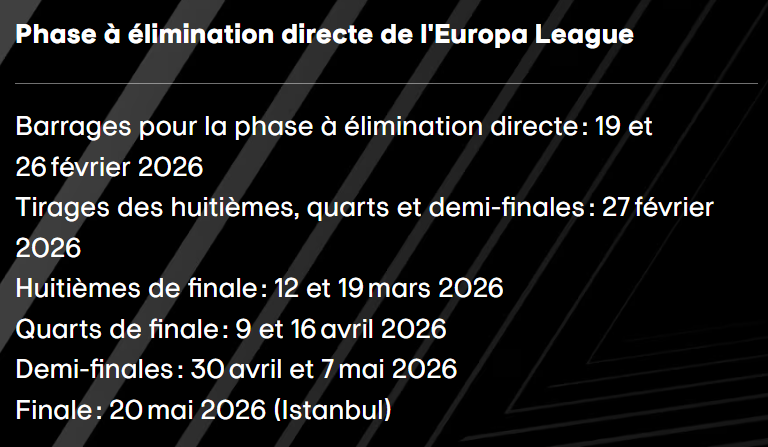 Phase à élimination directe de l'Europa League

Barrages pour la phase à élimination directe : 19 et 26 février 2026
Tirages des huitièmes, quarts et demi-finales : 27 février 2026
Huitièmes de finale : 12 et 19 mars 2026
Quarts de finale : 9 et 16 avril 2026
Demi-finales : 30 avril et 7 mai 2026
Finale : 20 mai 2026 (Istanbul)